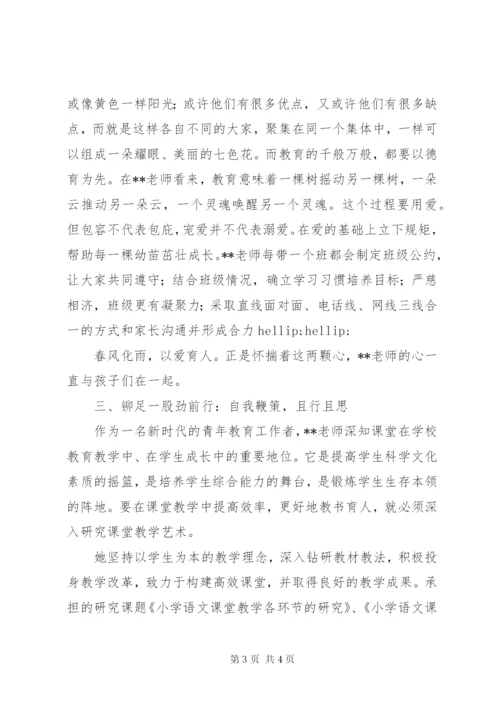 或像黄色一样阳光；或许他们有很多优点，又或许他们有很多缺点，而就是这样各自不同的大家，聚集在同一个集体中，一样可以组成一朵耀眼、美丽的七色花。而教育的千般万般，都要以德育为先。在**老师看来，教育意味着一棵树摇动另一棵树，一朵云推动另一朵云，一个灵魂唤醒另一个灵魂。这个过程要用爱。但包容不代表包庇，宠爱并不代表溺爱。在爱的基础上立下规矩，帮助每一棵幼苗茁壮成长。**老师每带一个班都会制定班级公约，让大家共同遵守；结合班级情况，确立学习习惯培养目标；严慈相济，班级更有凝聚力；采取直线面对面、电话线、网线三线合一的方式和家长沟通并形成合力 hellip;hellip;

春风化雨，以爱育人。正是怀揣着这两颗心，**老师的心一直与孩子们在一起。

三、铆足一股劲前行：自我鞭策，且行且思

作为一名新时代的青年教育工作者，**老师深知课堂在学校教育教学中、在学生成长中的重要地位。它是提高学生科学文化素质的摇篮，是培养学生综合能力的舞台，是锻炼学生生存本领的阵地。要在课堂教学中提高效率，更好地教书育人，就必须深入研究课堂教学艺术。

她坚持以学生为本的教学理念，深入钻研教材教法，积极投身教学改革，致力于构建高效课堂，并取得良好的教学成果。承担的研究课题《小学语文课堂教学各环节的研究》、《小学语文课

第 3 页 共 4 页